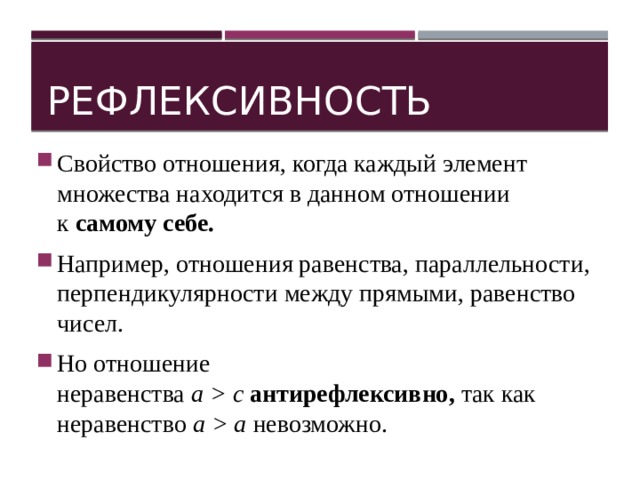 РЕФЛЕКСИВНОСТЬ

Свойство отношения, когда каждый элемент множества находится в данном отношении к **самому себе.**

Например, отношения равенства, параллельности, перпендикулярности между прямыми, равенство чисел.

Но отношение неравенства $a > c$ **антирефлексивно,** так как неравенство $a > a$ невозможно.